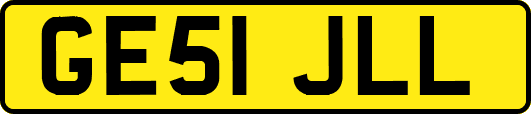 GE51 JLL